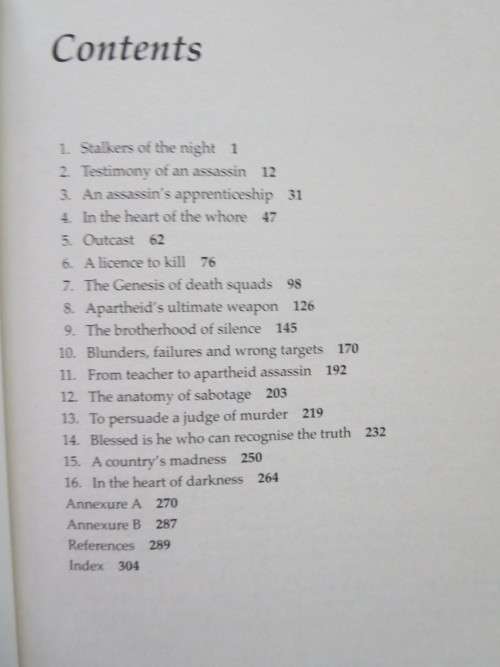 Contents

1. Stalkers of the night 1
2. Testimony of an assassin 12
3. An assassin's apprenticeship 31
4. In the heart of the whore 47
5. Outcast 62
6. A licence to kill 76
7. The Genesis of death squads 98
8. Apartheid's ultimate weapon 126
9. The brotherhood of silence 145
10. Blunders, failures and wrong targets 170
11. From teacher to apartheid assassin 192
12. The anatomy of sabotage 203
13. To persuade a judge of murder 219
14. Blessed is he who can recognise the truth 232
15. A country's madness 250
16. In the heart of darkness 264
Annexure A 270
Annexure B 287
References 289
Index 304